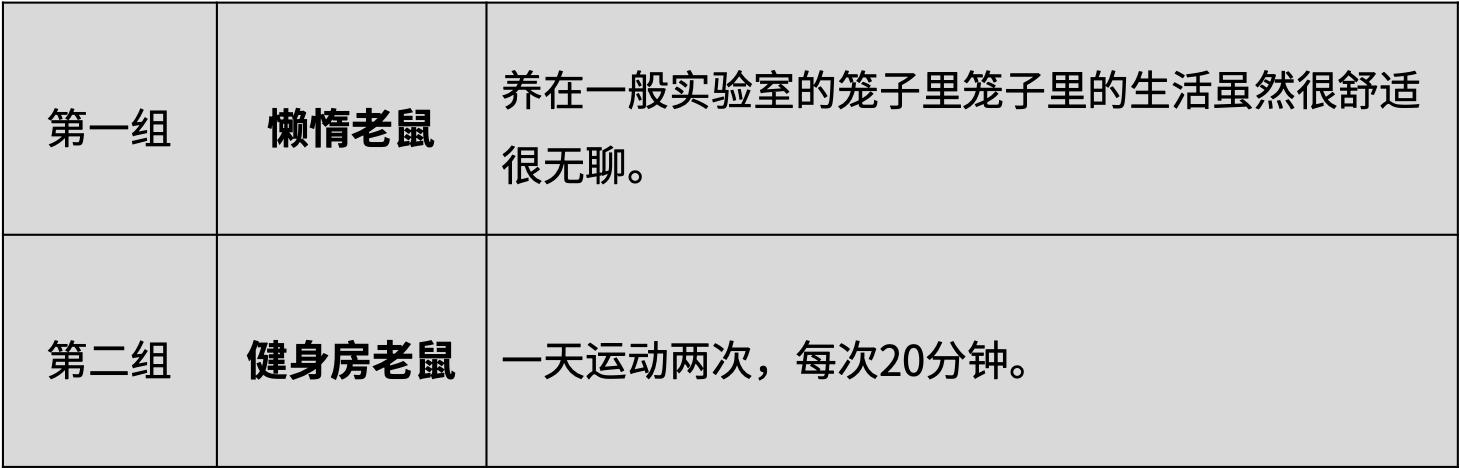 | 第一组 | **懒惰老鼠** | 养在一般实验室的笼子里笼子里的生活虽然很舒适很无聊。 |
|---|---|---|
| 第二组 | **健身房老鼠** | 一天运动两次，每次20分钟。 |